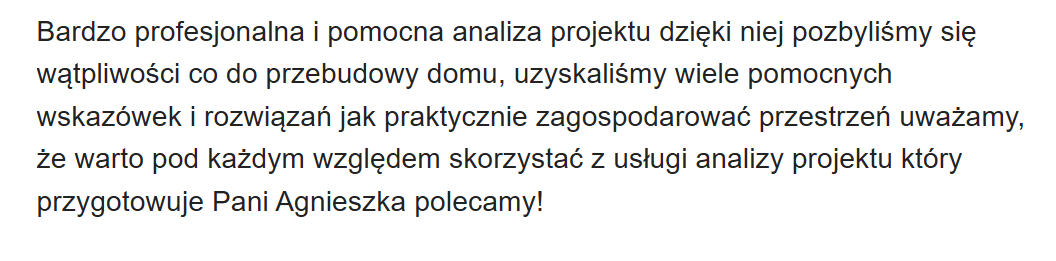 Bardzo profesjonalna i pomocna analiza projektu dzięki niej pozbyliśmy się wątpliwości co do przebudowy domu, uzyskaliśmy wiele pomocnych wskazówek i rozwiązań jak praktycznie zagospodarować przestrzeń uważamy, że warto pod każdym względem skorzystać z usługi analizy projektu który przygotowuje Pani Agnieszka polecamy!